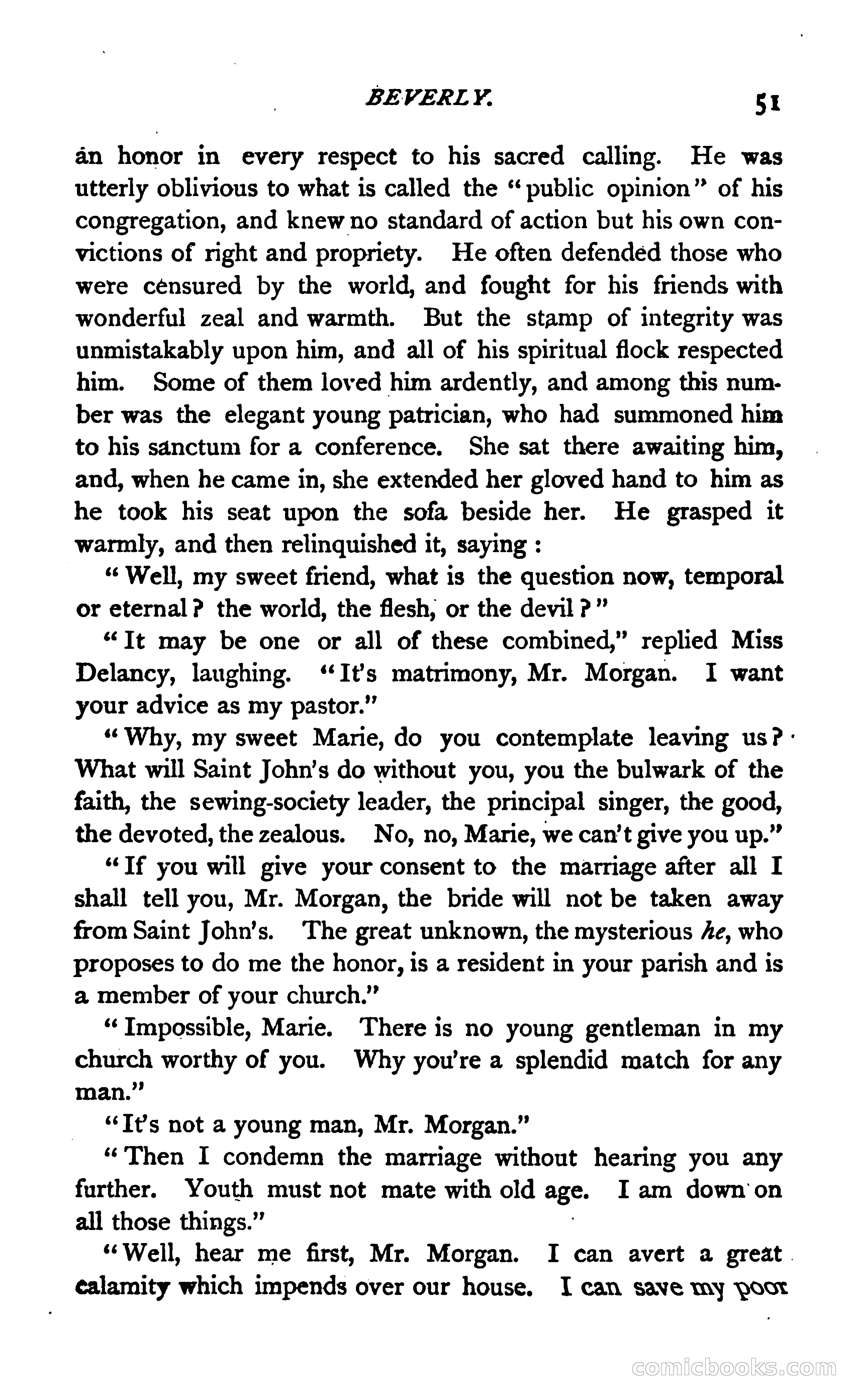 BEVERLY. 51

an honor in every respect to his sacred calling. He was utterly oblivious to what is called the "public opinion" of his congregation, and knew no standard of action but his own convictions of right and propriety. He often defended those who were censured by the world, and fought for his friends with wonderful zeal and warmth. But the stamp of integrity was unmistakably upon him, and all of his spiritual flock respected him. Some of them loved him ardently, and among this number was the elegant young patrician, who had summoned him to his sanctum for a conference. She sat there awaiting him, and, when he came in, she extended her gloved hand to him as he took his seat upon the sofa beside her. He grasped it warmly, and then relinquished it, saying:

"Well, my sweet friend, what is the question now, temporal or eternal? the world, the flesh, or the devil?"

"It may be one or all of these combined," replied Miss Delancy, laughing. "It's matrimony, Mr. Morgan. I want your advice as my pastor."

"Why, my sweet Marie, do you contemplate leaving us? What will Saint John's do without you, you the bulwark of the faith, the sewing-society leader, the principal singer, the good, the devoted, the zealous. No, no, Marie, we can't give you up."

"If you will give your consent to the marriage after all I shall tell you, Mr. Morgan, the bride will not be taken away from Saint John's. The great unknown, the mysterious he, who proposes to do me the honor, is a resident in your parish and is a member of your church."

"Impossible, Marie. There is no young gentleman in my church worthy of you. Why you're a splendid match for any man."

"It's not a young man, Mr. Morgan."

"Then I condemn the marriage without hearing you any further. Youth must not mate with old age. I am down on all those things."

"Well, hear me first, Mr. Morgan. I can avert a great calamity which impends over our house. I can save my poor

comicbooks.com